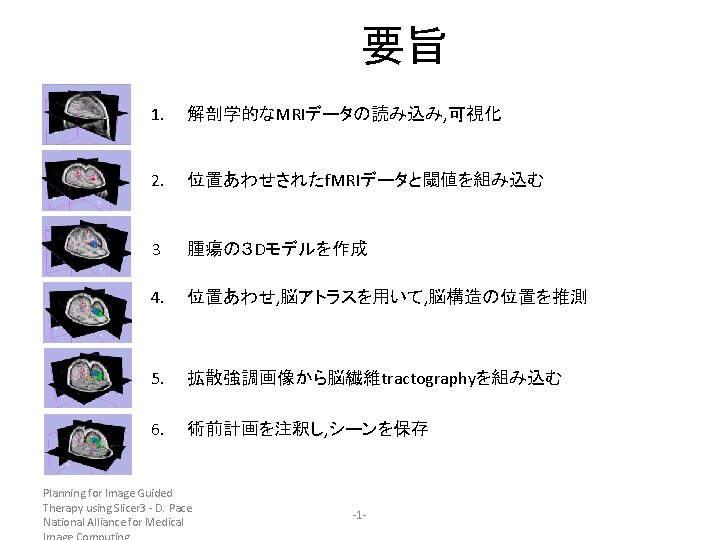 要旨

1. 解剖学的なMRIデータの読み込み,可視化

2. 位置あわせされたfMRIデータと閾値を組み込む

3 腫瘍の３Dモデルを作成

4. 位置あわせ,脳アトラスを用いて,脳構造の位置を推測

5. 拡散強調画像から脳繊維tractographyを組み込む

6. 術前計画を注釈し,シーンを保存

Planning for Image Guided Therapy using Slicer3 - D. Pace
National Alliance for Medical Image Computing

-1-